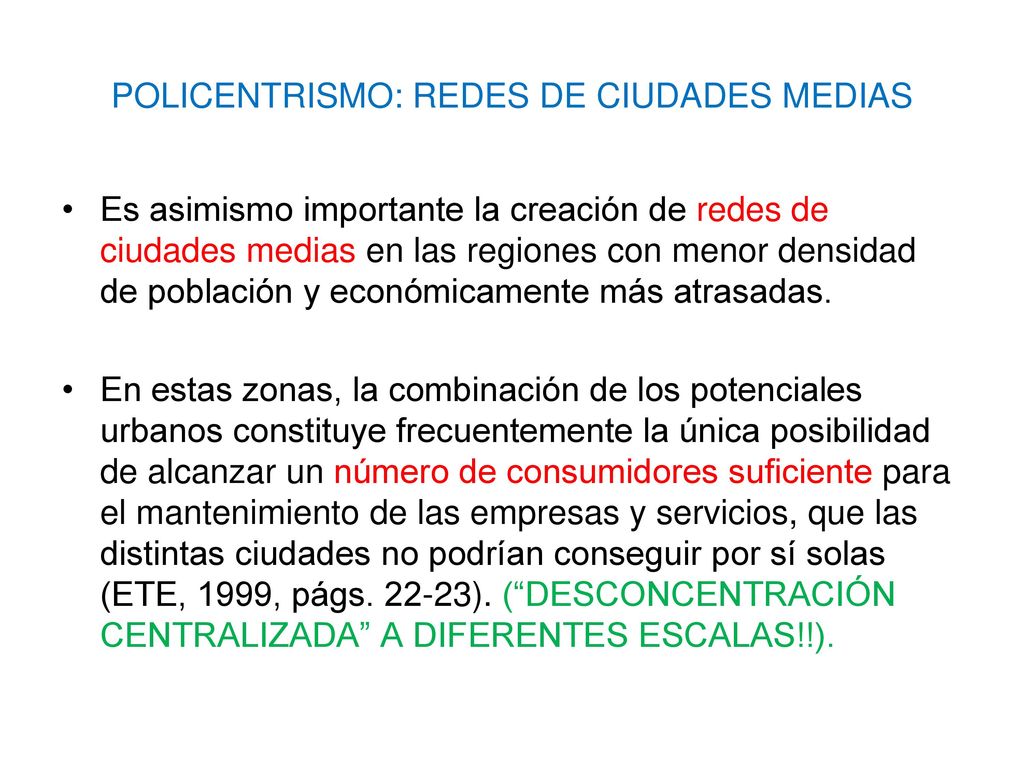 POLICENTRISMO: REDES DE CIUDADES MEDIAS

• Es asimismo importante la creación de redes de ciudades medias en las regiones con menor densidad de población y económicamente más atrasadas.

• En estas zonas, la combinación de los potenciales urbanos constituye frecuentemente la única posibilidad de alcanzar un número de consumidores suficiente para el mantenimiento de las empresas y servicios, que las distintas ciudades no podrían conseguir por sí solas (ETE, 1999, págs. 22-23). (“DESCONCENTRACIÓN CENTRALIZADA” A DIFERENTES ESCALAS!!).